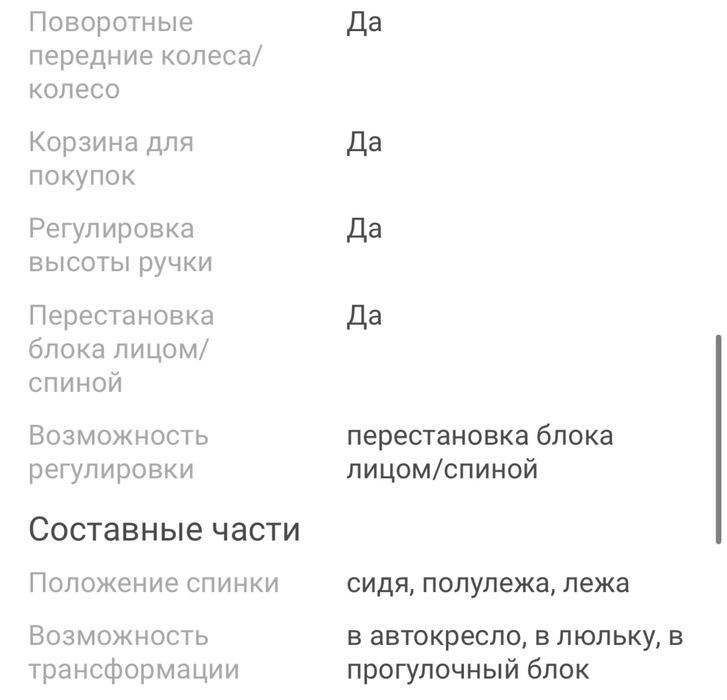 | | |
|---|---|
| Поворотные передние колеса/колесо | Да |
| Корзина для покупок | Да |
| Регулировка высоты ручки | Да |
| Перестановка блока лицом/спиной | Да |
| Возможность регулировки | перестановка блока лицом/спиной |

Составные части

| | |
|---|---|
| Положение спинки | сидя, полулежа, лежа |
| Возможность трансформации | в автокресло, в люльку, в прогулочный блок |